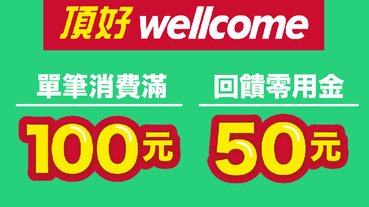 頂好 wellcome

單筆消費滿

100元

回饋零用金

50元